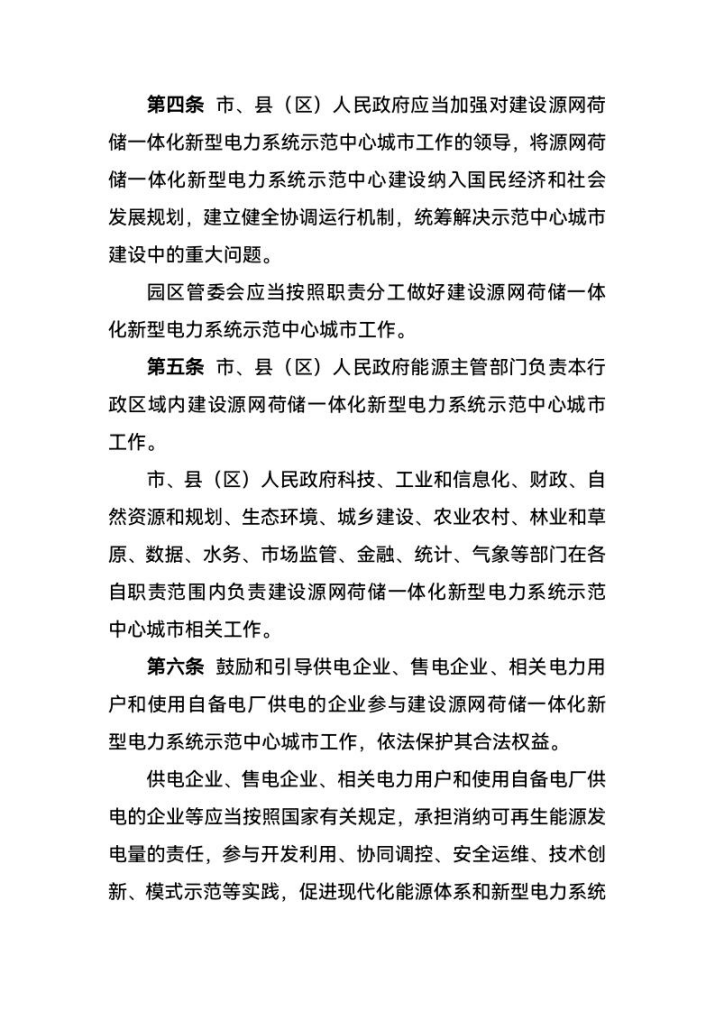 第四条 市、县（区）人民政府应当加强对建设源网荷储一体化新型电力系统示范中心城市工作的领导，将源网荷储一体化新型电力系统示范中心建设纳入国民经济和社会发展规划，建立健全协调运行机制，统筹解决示范中心城市建设中的重大问题。

园区管委会应当按照职责分工做好建设源网荷储一体化新型电力系统示范中心城市工作。

第五条 市、县（区）人民政府能源主管部门负责本行政区域内建设源网荷储一体化新型电力系统示范中心城市工作。

市、县（区）人民政府科技、工业和信息化、财政、自然资源和规划、生态环境、城乡建设、农业农村、林业和草原、数据、水务、市场监管、金融、统计、气象等部门在各自职责范围内负责建设源网荷储一体化新型电力系统示范中心城市相关工作。

第六条 鼓励和引导供电企业、售电企业、相关电力用户和使用自备电厂供电的企业参与建设源网荷储一体化新型电力系统示范中心城市工作，依法保护其合法权益。

供电企业、售电企业、相关电力用户和使用自备电厂供电的企业等应当按照国家有关规定，承担消纳可再生能源发电量的责任，参与开发利用、协同调控、安全运维、技术创新、模式示范等实践，促进现代化能源体系和新型电力系统